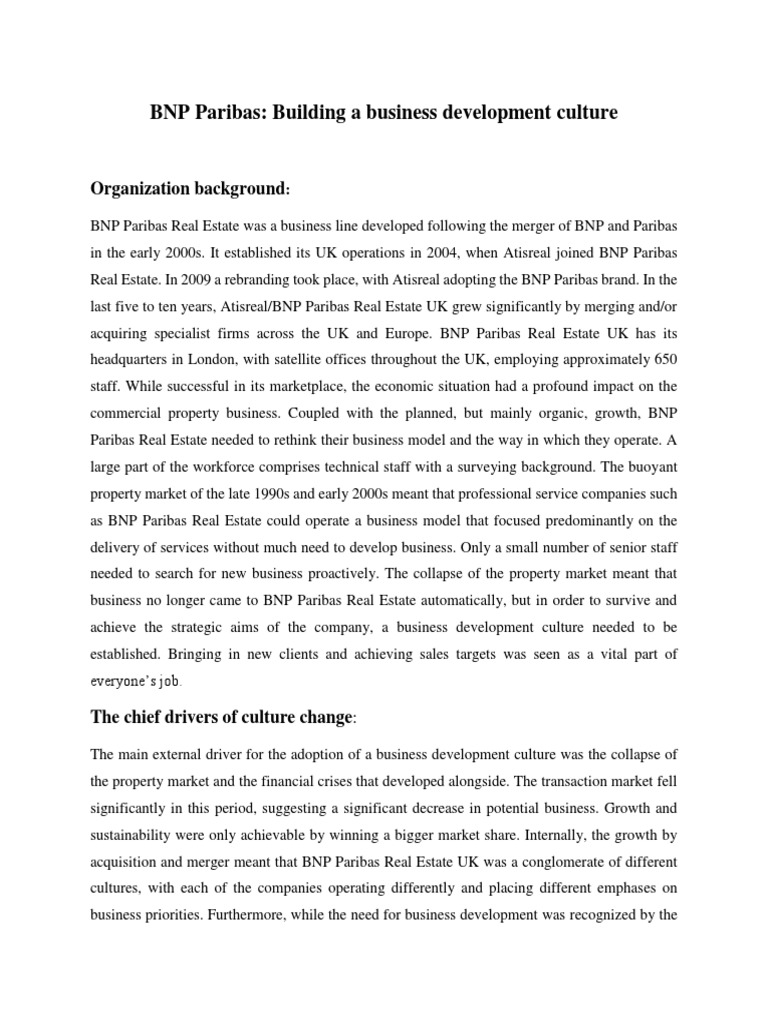 BNP Paribas: Building a business development culture

Organization background:

BNP Paribas Real Estate was a business line developed following the merger of BNP and Paribas in the early 2000s. It established its UK operations in 2004, when Atisreal joined BNP Paribas Real Estate. In 2009 a rebranding took place, with Atisreal adopting the BNP Paribas brand. In the last five to ten years, Atisreal/BNP Paribas Real Estate UK grew significantly by merging and/or acquiring specialist firms across the UK and Europe. BNP Paribas Real Estate UK has its headquarters in London, with satellite offices throughout the UK, employing approximately 650 staff. While successful in its marketplace, the economic situation had a profound impact on the commercial property business. Coupled with the planned, but mainly organic, growth, BNP Paribas Real Estate needed to rethink their business model and the way in which they operate. A large part of the workforce comprises technical staff with a surveying background. The buoyant property market of the late 1990s and early 2000s meant that professional service companies such as BNP Paribas Real Estate could operate a business model that focused predominantly on the delivery of services without much need to develop business. Only a small number of senior staff needed to search for new business proactively. The collapse of the property market meant that business no longer came to BNP Paribas Real Estate automatically, but in order to survive and achieve the strategic aims of the company, a business development culture needed to be established. Bringing in new clients and achieving sales targets was seen as a vital part of everyone's job.

The chief drivers of culture change:

The main external driver for the adoption of a business development culture was the collapse of the property market and the financial crises that developed alongside. The transaction market fell significantly in this period, suggesting a significant decrease in potential business. Growth and sustainability were only achievable by winning a bigger market share. Internally, the growth by acquisition and merger meant that BNP Paribas Real Estate UK was a conglomerate of different cultures, with each of the companies operating differently and placing different emphases on business priorities. Furthermore, while the need for business development was recognized by the